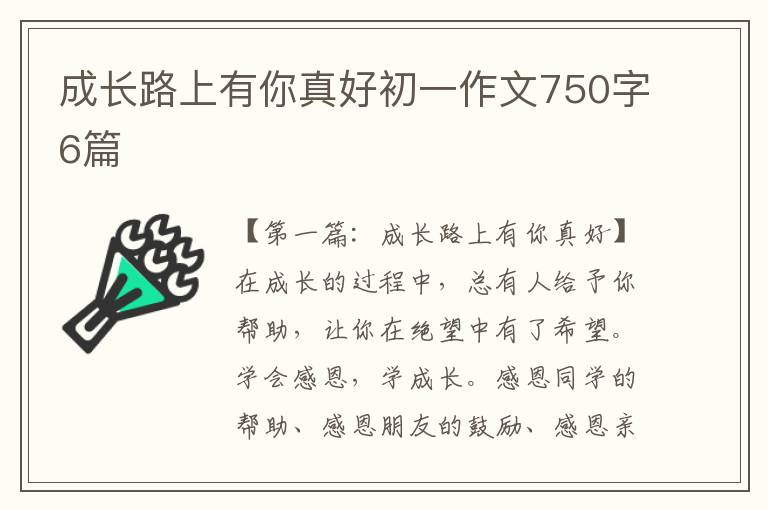 成长路上有你真好初一作文750字6篇

【第一篇：成长路上有你真好】在成长的过程中，总有人给予你帮助，让你在绝望中有了希望。学会感恩，学成长。感恩同学的帮助、感恩朋友的鼓励、感恩亲